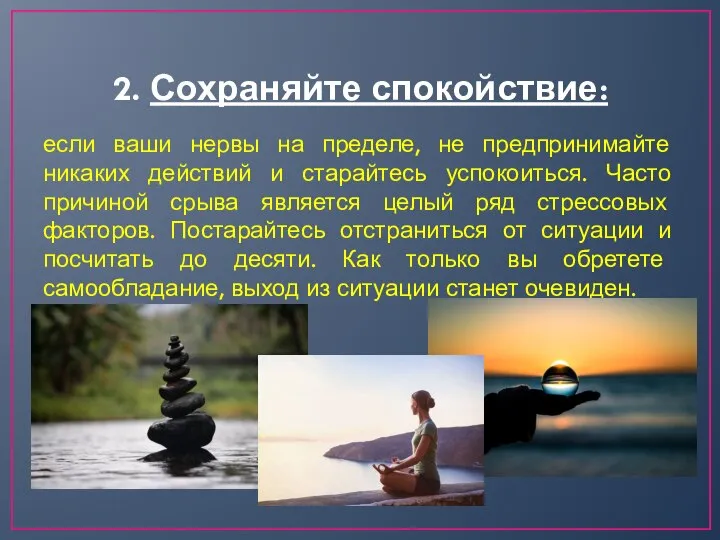 2. Сохраняйте спокойствие:

если ваши нервы на пределе, не предпринимайте никаких действий и старайтесь успокоиться. Часто причиной срыва является целый ряд стрессовых факторов. Постарайтесь отстраниться от ситуации и посчитать до десяти. Как только вы обретете самообладание, выход из ситуации станет очевиден.